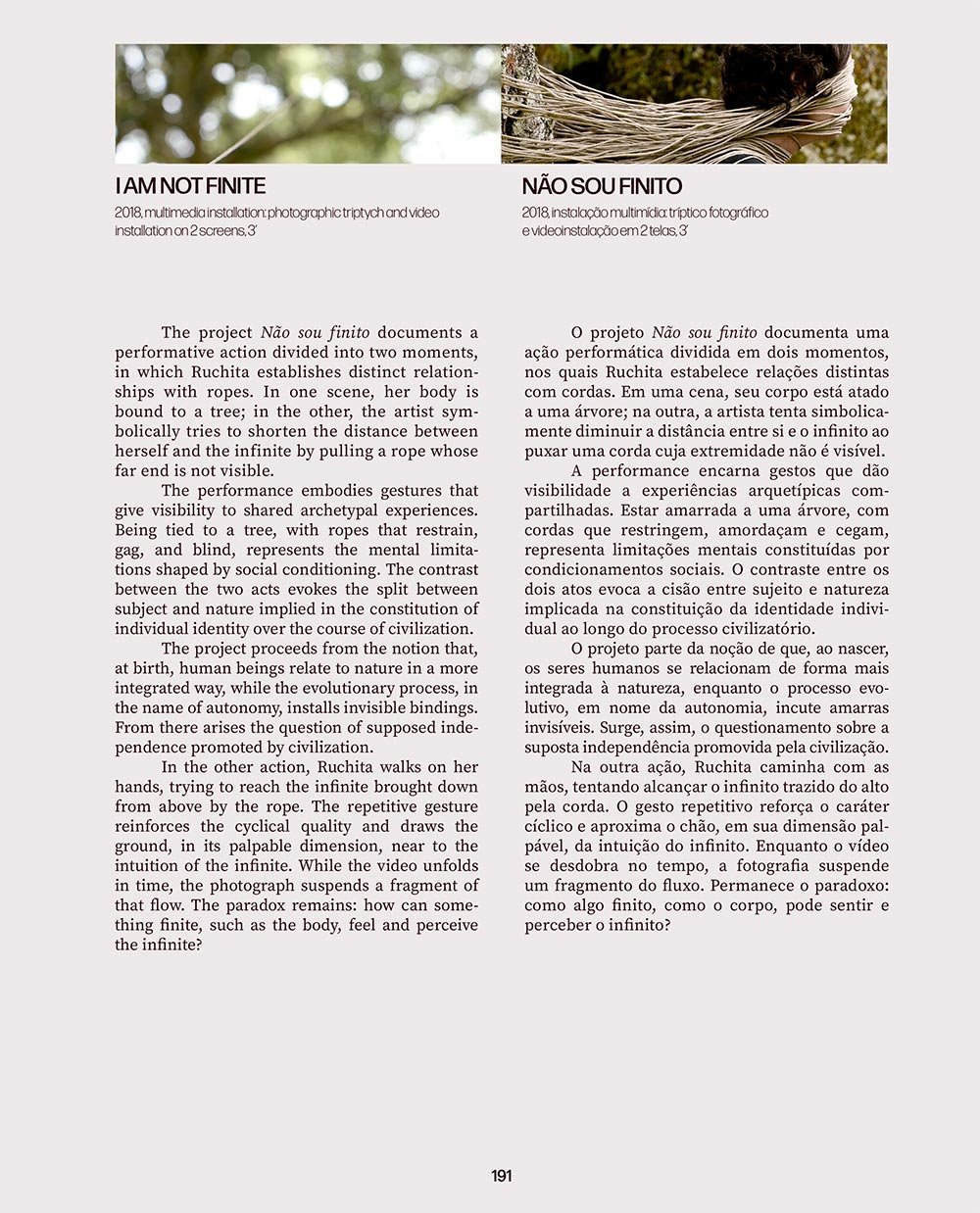 I AM NOT FINITE

2018, multimedia installation: photographic triptych and video installation on 2 screens, 3'

The project Não sou finito documents a performative action divided into two moments, in which Ruchita establishes distinct relationships with ropes. In one scene, her body is bound to a tree; in the other, the artist symbolically tries to shorten the distance between herself and the infinite by pulling a rope whose far end is not visible.

The performance embodies gestures that give visibility to shared archetypal experiences. Being tied to a tree, with ropes that restrain, gag, and blind, represents the mental limitations shaped by social conditioning. The contrast between the two acts evokes the split between subject and nature implied in the constitution of individual identity over the course of civilization.

The project proceeds from the notion that, at birth, human beings relate to nature in a more integrated way, while the evolutionary process, in the name of autonomy, installs invisible bindings. From there arises the question of supposed independence promoted by civilization.

In the other action, Ruchita walks on her hands, trying to reach the infinite brought down from above by the rope. The repetitive gesture reinforces the cyclical quality and draws the ground, in its palpable dimension, near to the intuition of the infinite. While the video unfolds in time, the photograph suspends a fragment of that flow. The paradox remains: how can something finite, such as the body, feel and perceive the infinite?

NÃO SOU FINITO

2018, instalação multimídia: tríptico fotográfico e videoinstalação em 2 telas, 3'

O projeto Não sou finito documenta uma ação performática dividida em dois momentos, nos quais Ruchita estabelece relações distintas com cordas. Em uma cena, seu corpo está atado a uma árvore; na outra, a artista tenta simbolicamente diminuir a distância entre si e o infinito ao puxar uma corda cuja extremidade não é visível.

A performance encarna gestos que dão visibilidade a experiências arquetípicas compartilhadas. Estar amarrada a uma árvore, com cordas que restringem, amordaçam e cegam, representa limitações mentais constituídas por condicionamentos sociais. O contraste entre os dois atos evoca a cisão entre sujeito e natureza implicada na constituição da identidade individual ao longo do processo civilizatório.

O projeto parte da noção de que, ao nascer, os seres humanos se relacionam de forma mais integrada à natureza, enquanto o processo evolutivo, em nome da autonomia, incute amarras invisíveis. Surge, assim, o questionamento sobre a suposta independência promovida pela civilização.

Na outra ação, Ruchita caminha com as mãos, tentando alcançar o infinito trazido do alto pela corda. O gesto repetitivo reforça o caráter cíclico e aproxima o chão, em sua dimensão palpável, da intuição do infinito. Enquanto o vídeo se desdobra no tempo, a fotografia suspende um fragmento do fluxo. Permanece o paradoxo: como algo finito, como o corpo, pode sentir e perceber o infinito?

191